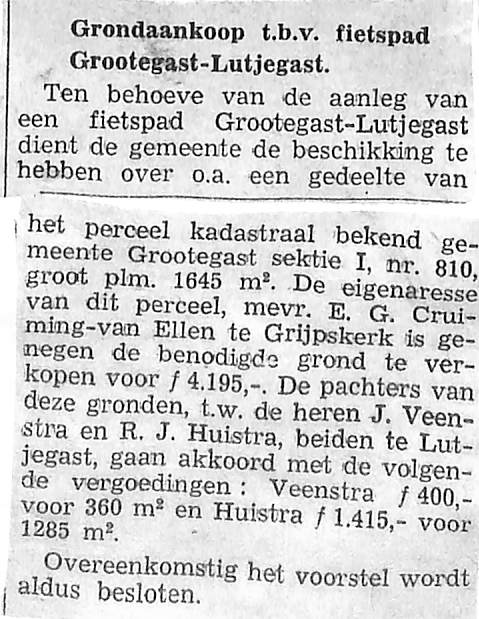 Grondaankoop t.b.v. fietspad Grootegast-Lutjegast.

Ten behoeve van de aanleg van een fietspad Grootegast-Lutjegast dient de gemeente de beschikking te hebben over o.a. een gedeelte van het perceel kadastraal bekend gemeente Grootegast sektie I, nr. 810, groot plm. 1645 m². De eigenaresse van dit perceel, mevr. E. G. Cruiming-van Ellen te Grijpskerk is genegen de benodigde grond te verkopen voor ƒ 4.195,-. De pachters van deze gronden, t.w. de heren J. Veenstra en R. J. Huistra, beiden te Lutjegast, gaan akkoord met de volgende vergoedingen: Veenstra ƒ 400,- voor 360 m² en Huistra ƒ 1.415,- voor 1285 m².

Overeenkomstig het voorstel wordt aldus besloten.